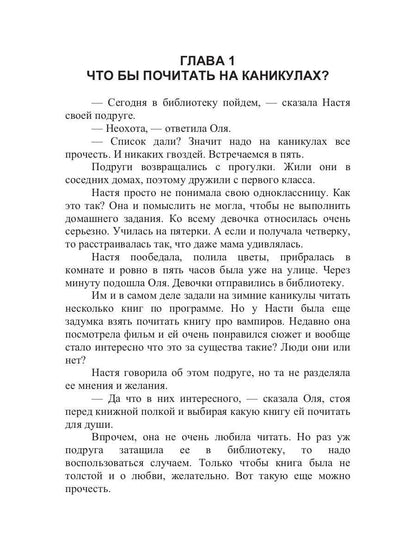 ГЛАВА 1
ЧТО БЫ ПОЧИТАТЬ НА КАНИКУЛАХ?

— Сегодня в библиотеку пойдем, — сказала Настя своей подруге.

— Неохота, — ответила Оля.

— Список дали? Значит надо на каникулах все прочесть. И никаких гвоздей. Встречаемся в пять.

Подруги возвращались с прогулки. Жили они в соседних домах, поэтому дружили с первого класса.

Настя просто не понимала свою одноклассницу. Как это так? Она и помыслить не могла, чтобы не выполнить домашнего задания. Ко всему девочка относилась очень серьезно. Училась на пятерки. А если и получала четверку, то расстраивалась так, что даже мама удивлялась.

Настя пообедала, полила цветы, прибралась в комнате и ровно в пять часов была уже на улице. Через минуту подошла Оля. Девочки отправились в библиотеку.

Им и в самом деле задали на зимние каникулы читать несколько книг по программе. Но у Насти была еще задумка взять почитать книгу про вампиров. Недавно она посмотрела фильм и ей очень понравился сюжет и вообще стало интересно что это за существа такие? Люди они или нет?

Настя говорила об этом подруге, но та не разделяла ее мнения и желания.

— Да что в них интересного, — сказала Оля, стоя перед книжной полкой и выбирая какую книгу ей почитать для души.

Впрочем, она не очень любила читать. Но раз уж подруга затащила ее в библиотеку, то надо воспользоваться случаем. Только чтобы книга была не толстой и о любви, желательно. Вот такую еще можно прочесть.